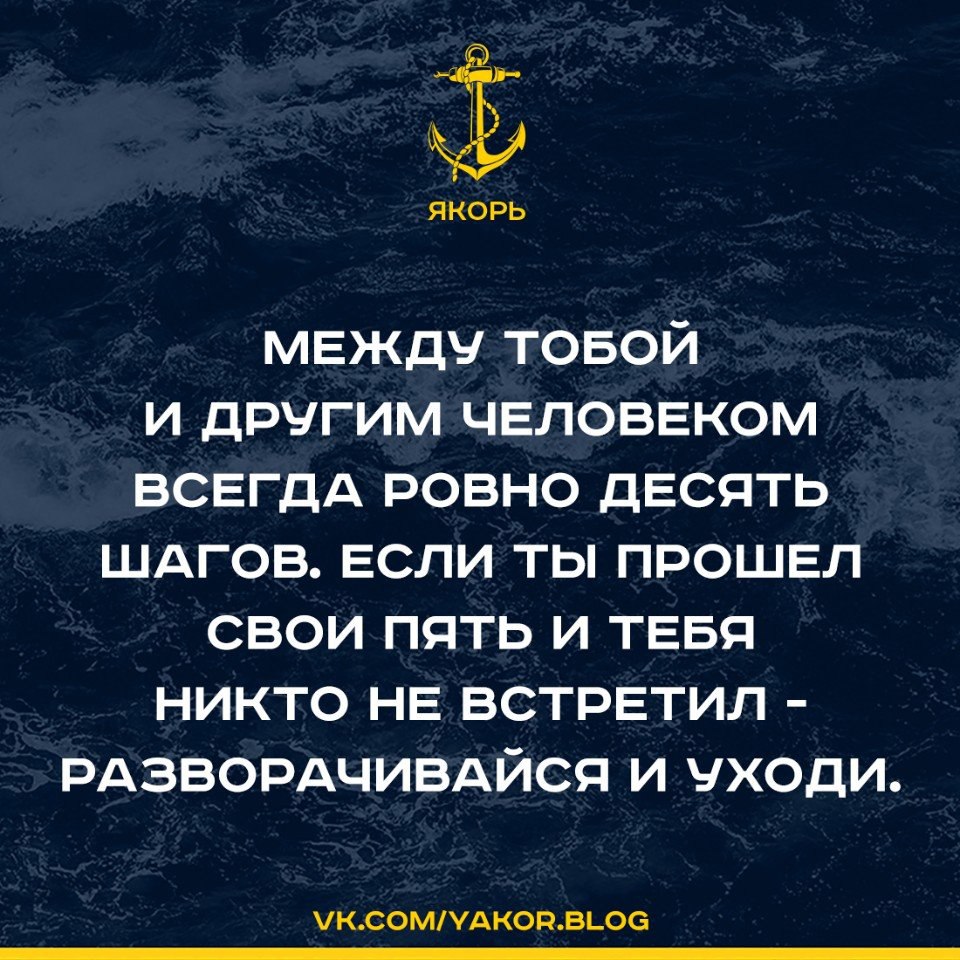 ЯКОРЬ

МЕЖДУ ТОБОЙ И ДРУГИМ ЧЕЛОВЕКОМ ВСЕГДА РОВНО ДЕСЯТЬ ШАГОВ. ЕСЛИ ТЫ ПРОШЕЛ СВОИ ПЯТЬ И ТЕБЯ НИКТО НЕ ВСТРЕТИЛ - РАЗВОРАЧИВАЙСЯ И УХОДИ.

VK.COM/YAKOR.BLOG